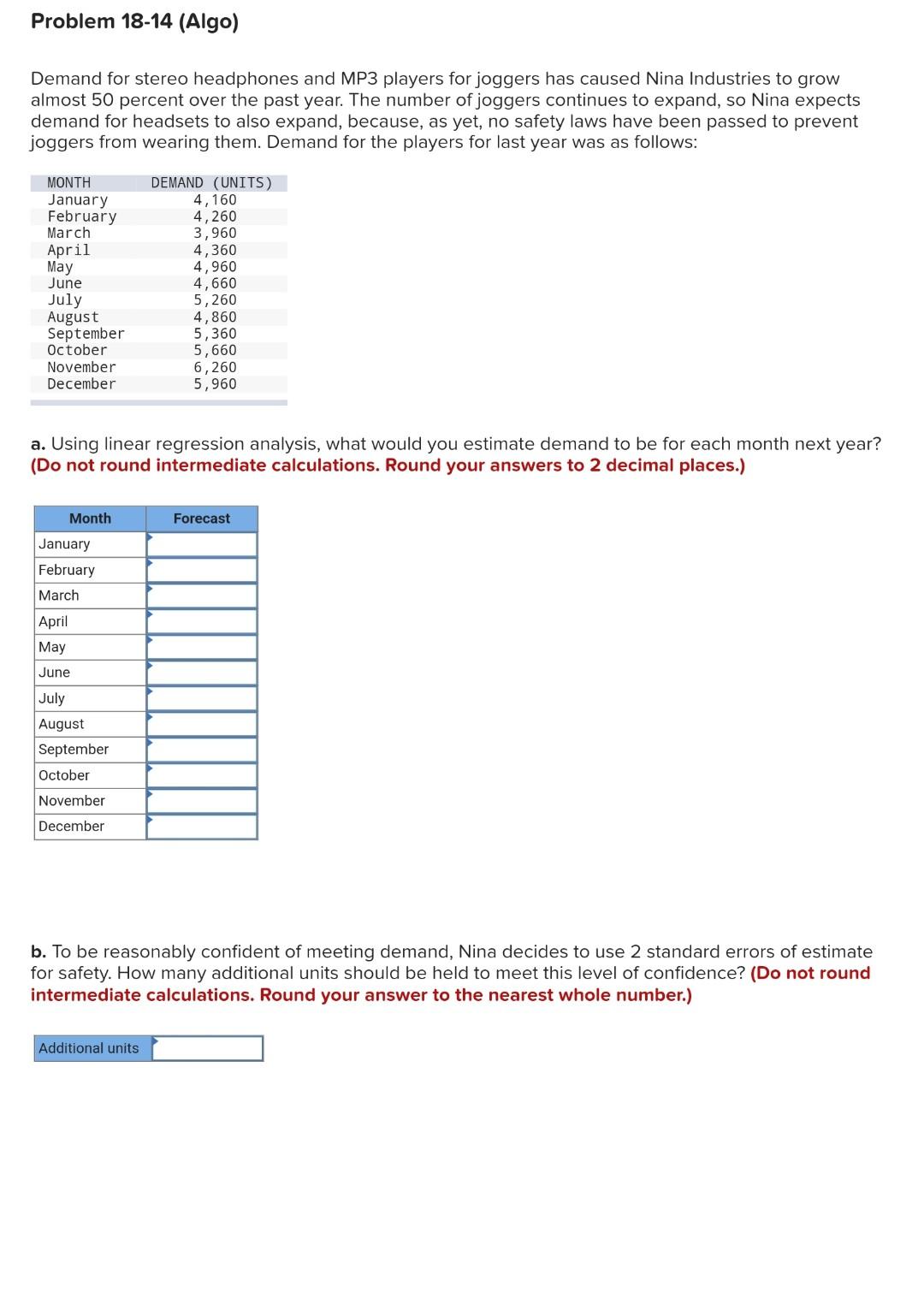 Problem 18-14 (Algo)

Demand for stereo headphones and MP3 players for joggers has caused Nina Industries to grow almost 50 percent over the past year. The number of joggers continues to expand, so Nina expects demand for headsets to also expand, because, as yet, no safety laws have been passed to prevent joggers from wearing them. Demand for the players for last year was as follows:

| MONTH | DEMAND (UNITS) |
|---|---|
| January | 4,160 |
| February | 4,260 |
| March | 3,960 |
| April | 4,360 |
| May | 4,960 |
| June | 4,660 |
| July | 5,260 |
| August | 4,860 |
| September | 5,360 |
| October | 5,660 |
| November | 6,260 |
| December | 5,960 |

a. Using linear regression analysis, what would you estimate demand to be for each month next year? (Do not round intermediate calculations. Round your answers to 2 decimal places.)

| Month | Forecast |
|---|---|
| January | |
| February | |
| March | |
| April | |
| May | |
| June | |
| July | |
| August | |
| September | |
| October | |
| November | |
| December | |

b. To be reasonably confident of meeting demand, Nina decides to use 2 standard errors of estimate for safety. How many additional units should be held to meet this level of confidence? (Do not round intermediate calculations. Round your answer to the nearest whole number.)

| Additional units | |
|---|---|